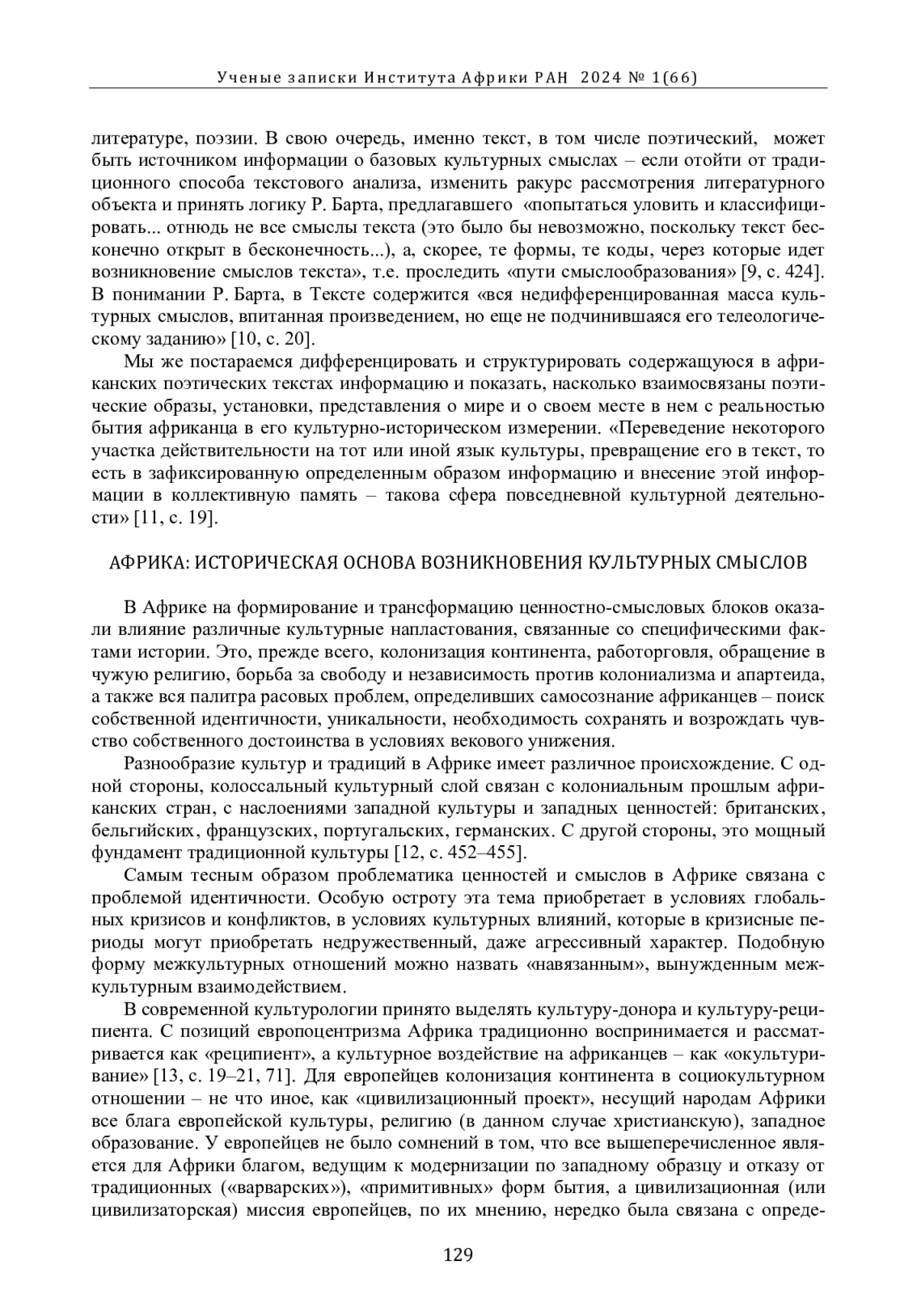 Ученые записки Института Африки РАН 2024 № 1(66)

литературе, поэзии. В свою очередь, именно текст, в том числе поэтический, может быть источником информации о базовых культурных смыслах – если отойти от традиционного способа текстового анализа, изменить ракурс рассмотрения литературного объекта и принять логику Р. Барта, предлагавшего «попытаться уловить и классифицировать... отнюдь не все смыслы текста (это было бы невозможно, поскольку текст бесконечно открыт в бесконечность...), а, скорее, те формы, те коды, через которые идет возникновение смыслов текста», т.е. проследить «пути смыслообразования» [9, с. 424]. В понимании Р. Барта, в Тексте содержится «вся недифференцированная масса культурных смыслов, впитанная произведением, но еще не подчинившаяся его телеологическому заданию» [10, с. 20].

Мы же постараемся дифференцировать и структурировать содержащуюся в африканских поэтических текстах информацию и показать, насколько взаимосвязаны поэтические образы, установки, представления о мире и о своем месте в нем с реальностью бытия африканца в его культурно-историческом измерении. «Переведение некоторого участка действительности на тот или иной язык культуры, превращение его в текст, то есть в зафиксированную определенным образом информацию и внесение этой информации в коллективную память – такова сфера повседневной культурной деятельности» [11, с. 19].

АФРИКА: ИСТОРИЧЕСКАЯ ОСНОВА ВОЗНИКНОВЕНИЯ КУЛЬТУРНЫХ СМЫСЛОВ

В Африке на формирование и трансформацию ценностно-смысловых блоков оказали влияние различные культурные напластования, связанные со специфическими фактами истории. Это, прежде всего, колонизация континента, работорговля, обращение в чужую религию, борьба за свободу и независимость против колониализма и апартеида, а также вся палитра расовых проблем, определивших самосознание африканцев – поиск собственной идентичности, уникальности, необходимость сохранять и возрождать чувство собственного достоинства в условиях векового унижения.

Разнообразие культур и традиций в Африке имеет различное происхождение. С одной стороны, колоссальный культурный слой связан с колониальным прошлым африканских стран, с наслоениями западной культуры и западных ценностей: британских, бельгийских, французских, португальских, германских. С другой стороны, это мощный фундамент традиционной культуры [12, с. 452–455].

Самым тесным образом проблематика ценностей и смыслов в Африке связана с проблемой идентичности. Особую остроту эта тема приобретает в условиях глобальных кризисов и конфликтов, в условиях культурных влияний, которые в кризисные периоды могут приобретать недружественный, даже агрессивный характер. Подобную форму межкультурных отношений можно назвать «навязанным», вынужденным межкультурным взаимодействием.

В современной культурологии принято выделять культуру-донора и культуру-реципиента. С позиций европоцентризма Африка традиционно воспринимается и рассматривается как «реципиент», а культурное воздействие на африканцев – как «окультуривание» [13, с. 19–21, 71]. Для европейцев колонизация континента в социокультурном отношении – не что иное, как «цивилизационный проект», несущий народам Африки все блага европейской культуры, религию (в данном случае христианскую), западное образование. У европейцев не было сомнений в том, что все вышеперечисленное является для Африки благом, ведущим к модернизации по западному образцу и отказу от традиционных («варварских»), «примитивных» форм бытия, а цивилизационная (или цивилизаторская) миссия европейцев, по их мнению, нередко была связана с опреде-

129